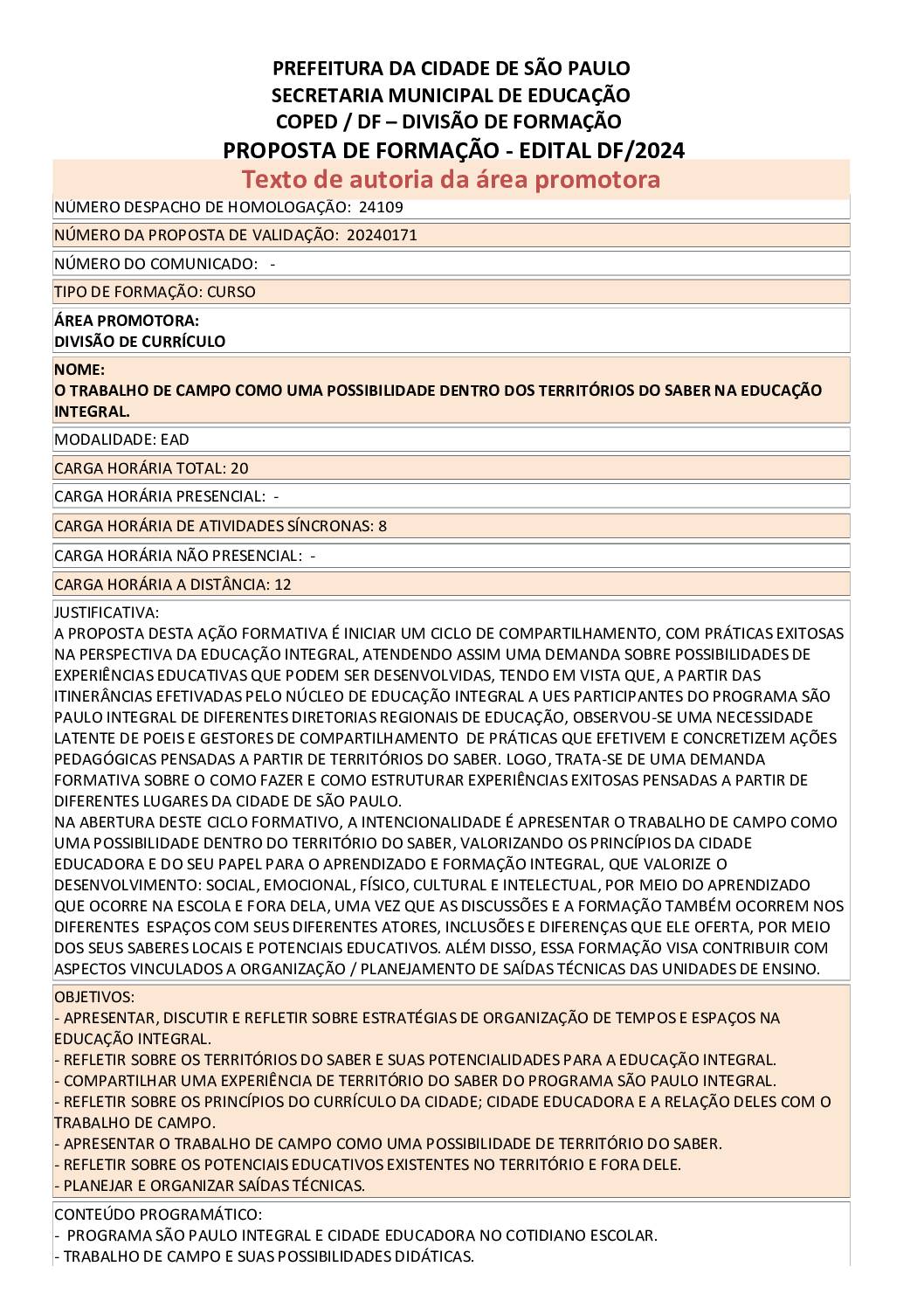 PREFEITURA DA CIDADE DE SÃO PAULO
SECRETARIA MUNICIPAL DE EDUCAÇÃO
COPED / DF – DIVISÃO DE FORMAÇÃO
PROPOSTA DE FORMAÇÃO - EDITAL DF/2024
Texto de autoria da área promotora

NÚMERO DESPACHO DE HOMOLOGAÇÃO: 24109

NÚMERO DA PROPOSTA DE VALIDAÇÃO: 20240171

NÚMERO DO COMUNICADO: -

TIPO DE FORMAÇÃO: CURSO

ÁREA PROMOTORA:
DIVISÃO DE CURRÍCULO

NOME:
O TRABALHO DE CAMPO COMO UMA POSSIBILIDADE DENTRO DOS TERRITÓRIOS DO SABER NA EDUCAÇÃO INTEGRAL.

MODALIDADE: EAD

CARGA HORÁRIA TOTAL: 20

CARGA HORÁRIA PRESENCIAL: -

CARGA HORÁRIA DE ATIVIDADES SÍNCRONAS: 8

CARGA HORÁRIA NÃO PRESENCIAL: -

CARGA HORÁRIA A DISTÂNCIA: 12

JUSTIFICATIVA:
A PROPOSTA DESTA AÇÃO FORMATIVA É INICIAR UM CICLO DE COMPARTILHAMENTO, COM PRÁTICAS EXITOSAS NA PERSPECTIVA DA EDUCAÇÃO INTEGRAL, ATENDENDO ASSIM UMA DEMANDA SOBRE POSSIBILIDADES DE EXPERIÊNCIAS EDUCATIVAS QUE PODEM SER DESENVOLVIDAS, TENDO EM VISTA QUE, A PARTIR DAS ITINERÂNCIAS EFETIVADAS PELO NÚCLEO DE EDUCAÇÃO INTEGRAL A UES PARTICIPANTES DO PROGRAMA SÃO PAULO INTEGRAL DE DIFERENTES DIRETORIAS REGIONAIS DE EDUCAÇÃO, OBSERVOU-SE UMA NECESSIDADE LATENTE DE POEIS E GESTORES DE COMPARTILHAMENTO DE PRÁTICAS QUE EFETIVEM E CONCRETIZEM AÇÕES PEDAGÓGICAS PENSADAS A PARTIR DE TERRITÓRIOS DO SABER. LOGO, TRATA-SE DE UMA DEMANDA FORMATIVA SOBRE O COMO FAZER E COMO ESTRUTURAR EXPERIÊNCIAS EXITOSAS PENSADAS A PARTIR DE DIFERENTES LUGARES DA CIDADE DE SÃO PAULO.
NA ABERTURA DESTE CICLO FORMATIVO, A INTENCIONALIDADE É APRESENTAR O TRABALHO DE CAMPO COMO UMA POSSIBILIDADE DENTRO DO TERRITÓRIO DO SABER, VALORIZANDO OS PRINCÍPIOS DA CIDADE EDUCADORA E DO SEU PAPEL PARA O APRENDIZADO E FORMAÇÃO INTEGRAL, QUE VALORIZE O DESENVOLVIMENTO: SOCIAL, EMOCIONAL, FÍSICO, CULTURAL E INTELECTUAL, POR MEIO DO APRENDIZADO QUE OCORRE NA ESCOLA E FORA DELA, UMA VEZ QUE AS DISCUSSÕES E A FORMAÇÃO TAMBÉM OCORREM NOS DIFERENTES ESPAÇOS COM SEUS DIFERENTES ATORES, INCLUSÕES E DIFERENÇAS QUE ELE OFERTA, POR MEIO DOS SEUS SABERES LOCAIS E POTENCIAIS EDUCATIVOS. ALÉM DISSO, ESSA FORMAÇÃO VISA CONTRIBUIR COM ASPECTOS VINCULADOS A ORGANIZAÇÃO / PLANEJAMENTO DE SAÍDAS TÉCNICAS DAS UNIDADES DE ENSINO.

OBJETIVOS:
- APRESENTAR, DISCUTIR E REFLETIR SOBRE ESTRATÉGIAS DE ORGANIZAÇÃO DE TEMPOS E ESPAÇOS NA EDUCAÇÃO INTEGRAL.
- REFLETIR SOBRE OS TERRITÓRIOS DO SABER E SUAS POTENCIALIDADES PARA A EDUCAÇÃO INTEGRAL.
- COMPARTILHAR UMA EXPERIÊNCIA DE TERRITÓRIO DO SABER DO PROGRAMA SÃO PAULO INTEGRAL.
- REFLETIR SOBRE OS PRINCÍPIOS DO CURRÍCULO DA CIDADE; CIDADE EDUCADORA E A RELAÇÃO DELES COM O TRABALHO DE CAMPO.
- APRESENTAR O TRABALHO DE CAMPO COMO UMA POSSIBILIDADE DE TERRITÓRIO DO SABER.
- REFLETIR SOBRE OS POTENCIAIS EDUCATIVOS EXISTENTES NO TERRITÓRIO E FORA DELE.
- PLANEJAR E ORGANIZAR SAÍDAS TÉCNICAS.

CONTEÚDO PROGRAMÁTICO:
- PROGRAMA SÃO PAULO INTEGRAL E CIDADE EDUCADORA NO COTIDIANO ESCOLAR.
- TRABALHO DE CAMPO E SUAS POSSIBILIDADES DIDÁTICAS.